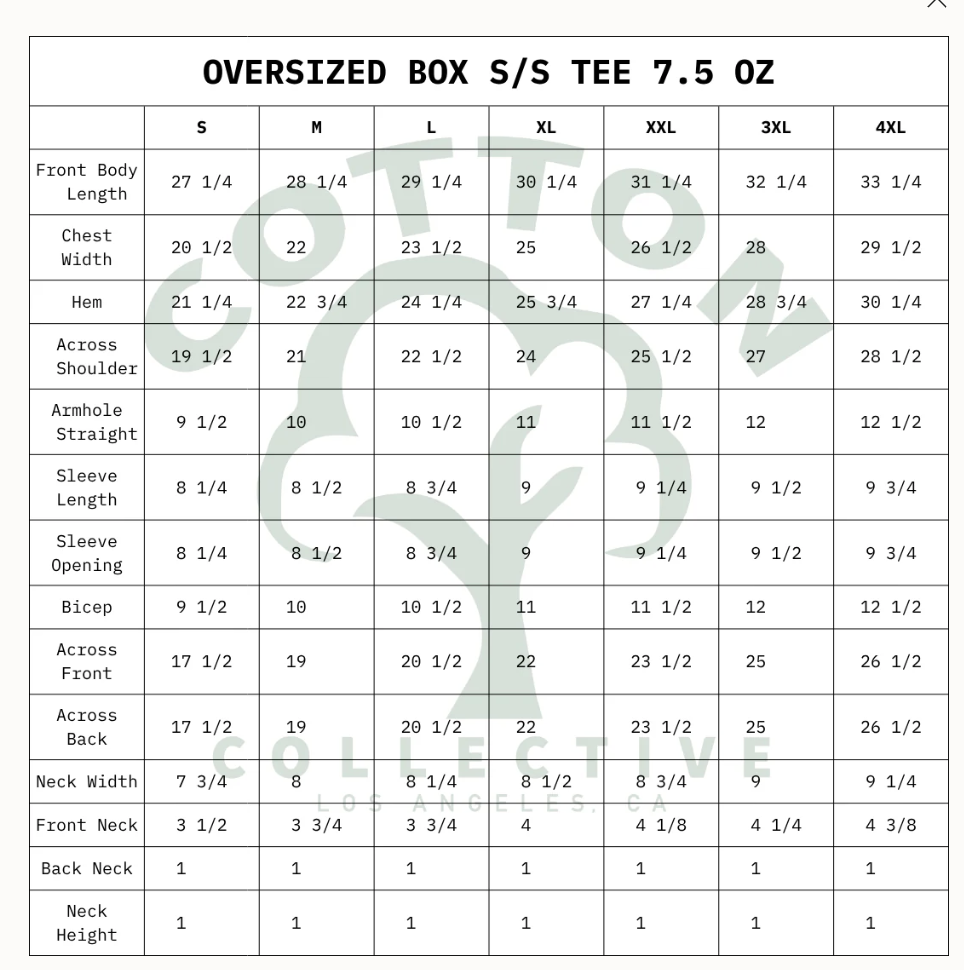 OVERSIZED BOX S/S TEE 7.5 OZ

|  | S | M | L | XL | XXL | 3XL | 4XL |
|---|---|---|---|---|---|---|---|
| Front Body Length | 27 1/4 | 28 1/4 | 29 1/4 | 30 1/4 | 31 1/4 | 32 1/4 | 33 1/4 |
| Chest Width | 20 1/2 | 22 | 23 1/2 | 25 | 26 1/2 | 28 | 29 1/2 |
| Hem | 21 1/4 | 22 3/4 | 24 1/4 | 25 3/4 | 27 1/4 | 28 3/4 | 30 1/4 |
| Across Shoulder | 19 1/2 | 21 | 22 1/2 | 24 | 25 1/2 | 27 | 28 1/2 |
| Armhole Straight | 9 1/2 | 10 | 10 1/2 | 11 | 11 1/2 | 12 | 12 1/2 |
| Sleeve Length | 8 1/4 | 8 1/2 | 8 3/4 | 9 | 9 1/4 | 9 1/2 | 9 3/4 |
| Sleeve Opening | 8 1/4 | 8 1/2 | 8 3/4 | 9 | 9 1/4 | 9 1/2 | 9 3/4 |
| Bicep | 9 1/2 | 10 | 10 1/2 | 11 | 11 1/2 | 12 | 12 1/2 |
| Across Front | 17 1/2 | 19 | 20 1/2 | 22 | 23 1/2 | 25 | 26 1/2 |
| Across Back | 17 1/2 | 19 | 20 1/2 | 22 | 23 1/2 | 25 | 26 1/2 |
| Neck Width | 7 3/4 | 8 | 8 1/4 | 8 1/2 | 8 3/4 | 9 | 9 1/4 |
| Front Neck | 3 1/2 | 3 3/4 | 3 3/4 | 4 | 4 1/8 | 4 1/4 | 4 3/8 |
| Back Neck | 1 | 1 | 1 | 1 | 1 | 1 | 1 |
| Neck Height | 1 | 1 | 1 | 1 | 1 | 1 | 1 |

COTTON COLLECTIVE LOS ANGELES, CA